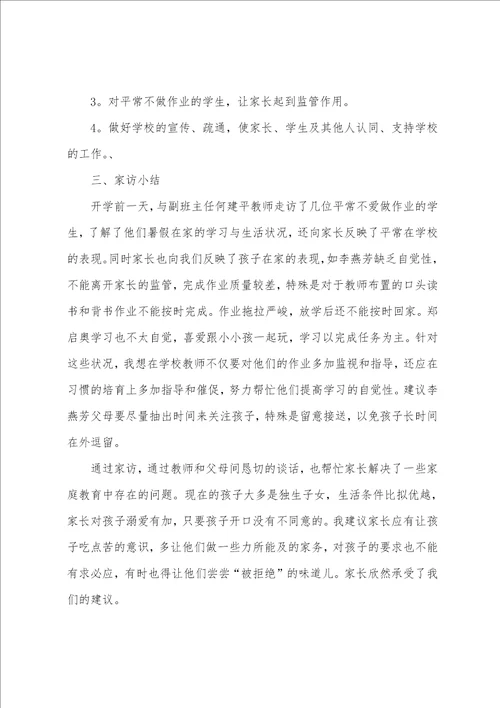 3。对平常不做作业的学生，让家长起到监管作用。

4。做好学校的宣传、疏通，使家长、学生及其他人认同、支持学校的工作。、

三、家访小结

开学前一天，与副班主任何建平教师走访了几位平常不爱做作业的学生，了解了他们暑假在家的学习与生活状况，还向家长反映了平常在学校的表现。同时家长也向我们反映了孩子在家的表现，如李燕芳缺乏自觉性，不能离开家长的监管，完成作业质量较差，特殊是对于教师布置的口头读书和背书作业不能按时完成。作业拖拉严峻，放学后还不能按时回家。郑启奥学习也不太自觉，喜爱跟小小孩一起玩，学习以完成任务为主。针对这些状况，我想在学校教师不仅要对他们的作业多加监视和指导，还应在习惯的培育上多加指导和催促，努力帮忙他们提高学习的自觉性。建议李燕芳父母要尽量抽出时间来关注孩子，特殊是留意接送，以免孩子长时间在外逗留。

通过家访，通过教师和父母间恳切的谈话，也帮忙家长解决了一些家庭教育中存在的问题。现在的孩子大多是独生子女，生活条件比拟优越，家长对孩子溺爱有加，只要孩子开口没有不同意的。我建议家长应有让孩子吃点苦的意识，多让他们做一些力所能及的家务，对孩子的要求也不能有求必应，有时也得让他们尝尝“被拒绝”的味道儿。家长欣然承受了我们的建议。